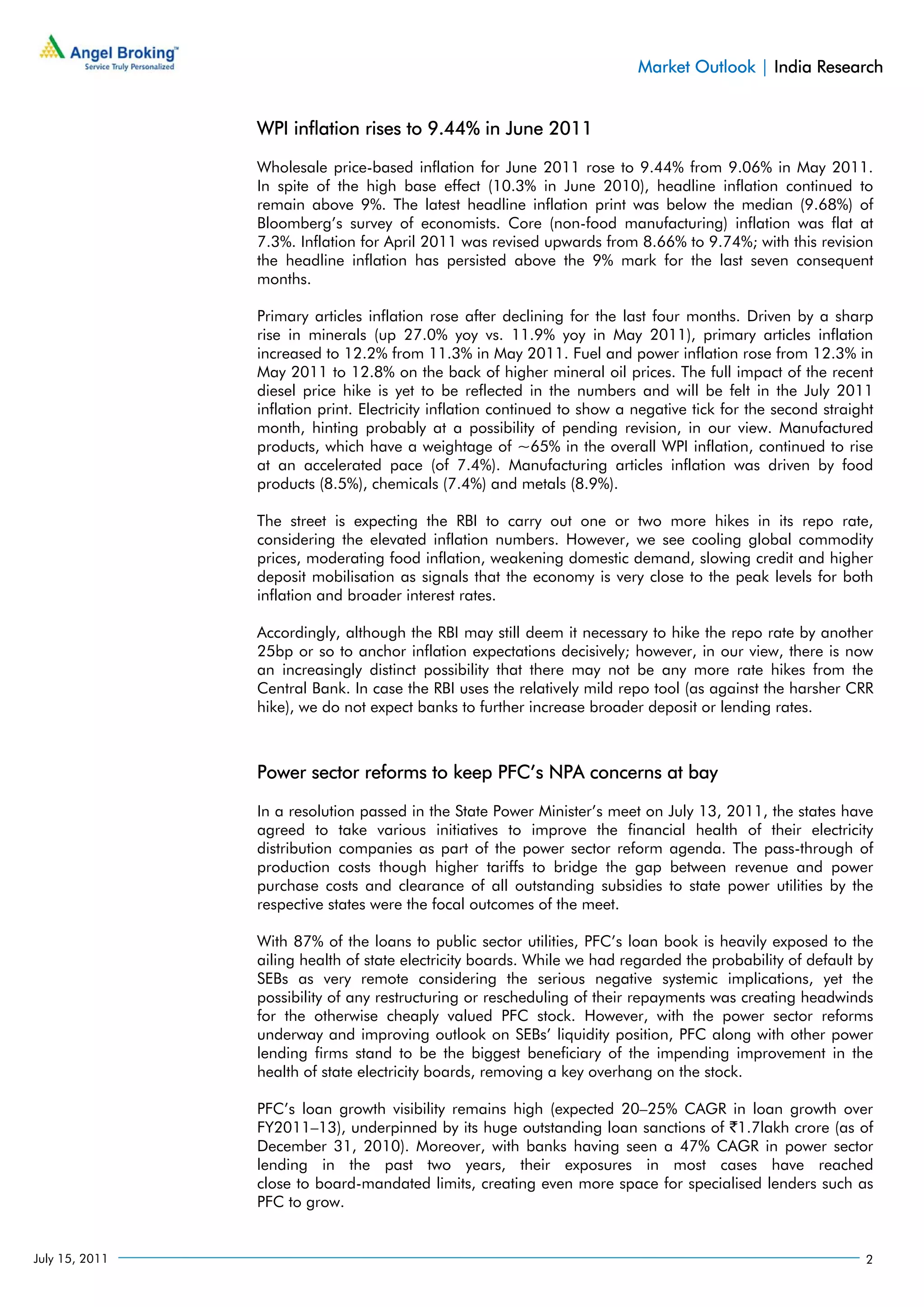 Angel Broking™
Service Truly Personalized

Market Outlook | India Research

WPI inflation rises to 9.44% in June 2011

Wholesale price-based inflation for June 2011 rose to 9.44% from 9.06% in May 2011. In spite of the high base effect (10.3% in June 2010), headline inflation continued to remain above 9%. The latest headline inflation print was below the median (9.68%) of Bloomberg's survey of economists. Core (non-food manufacturing) inflation was flat at 7.3%. Inflation for April 2011 was revised upwards from 8.66% to 9.74%; with this revision the headline inflation has persisted above the 9% mark for the last seven consequent months.

Primary articles inflation rose after declining for the last four months. Driven by a sharp rise in minerals (up 27.0% yoy vs. 11.9% yoy in May 2011), primary articles inflation increased to 12.2% from 11.3% in May 2011. Fuel and power inflation rose from 12.3% in May 2011 to 12.8% on the back of higher mineral oil prices. The full impact of the recent diesel price hike is yet to be reflected in the numbers and will be felt in the July 2011 inflation print. Electricity inflation continued to show a negative tick for the second straight month, hinting probably at a possibility of pending revision, in our view. Manufactured products, which have a weightage of ~65% in the overall WPI inflation, continued to rise at an accelerated pace (of 7.4%). Manufacturing articles inflation was driven by food products (8.5%), chemicals (7.4%) and metals (8.9%).

The street is expecting the RBI to carry out one or two more hikes in its repo rate, considering the elevated inflation numbers. However, we see cooling global commodity prices, moderating food inflation, weakening domestic demand, slowing credit and higher deposit mobilisation as signals that the economy is very close to the peak levels for both inflation and broader interest rates.

Accordingly, although the RBI may still deem it necessary to hike the repo rate by another 25bp or so to anchor inflation expectations decisively; however, in our view, there is now an increasingly distinct possibility that there may not be any more rate hikes from the Central Bank. In case the RBI uses the relatively mild repo tool (as against the harsher CRR hike), we do not expect banks to further increase broader deposit or lending rates.

Power sector reforms to keep PFC's NPA concerns at bay

In a resolution passed in the State Power Minister's meet on July 13, 2011, the states have agreed to take various initiatives to improve the financial health of their electricity distribution companies as part of the power sector reform agenda. The pass-through of production costs though higher tariffs to bridge the gap between revenue and power purchase costs and clearance of all outstanding subsidies to state power utilities by the respective states were the focal outcomes of the meet.

With 87% of the loans to public sector utilities, PFC's loan book is heavily exposed to the ailing health of state electricity boards. While we had regarded the probability of default by SEBs as very remote considering the serious negative systemic implications, yet the possibility of any restructuring or rescheduling of their repayments was creating headwinds for the otherwise cheaply valued PFC stock. However, with the power sector reforms underway and improving outlook on SEBs' liquidity position, PFC along with other power lending firms stand to be the biggest beneficiary of the impending improvement in the health of state electricity boards, removing a key overhang on the stock.

PFC's loan growth visibility remains high (expected 20–25% CAGR in loan growth over FY2011–13), underpinned by its huge outstanding loan sanctions of ₹1.7lakh crore (as of December 31, 2010). Moreover, with banks having seen a 47% CAGR in power sector lending in the past two years, their exposures in most cases have reached close to board-mandated limits, creating even more space for specialised lenders such as PFC to grow.

July 15, 2011 2